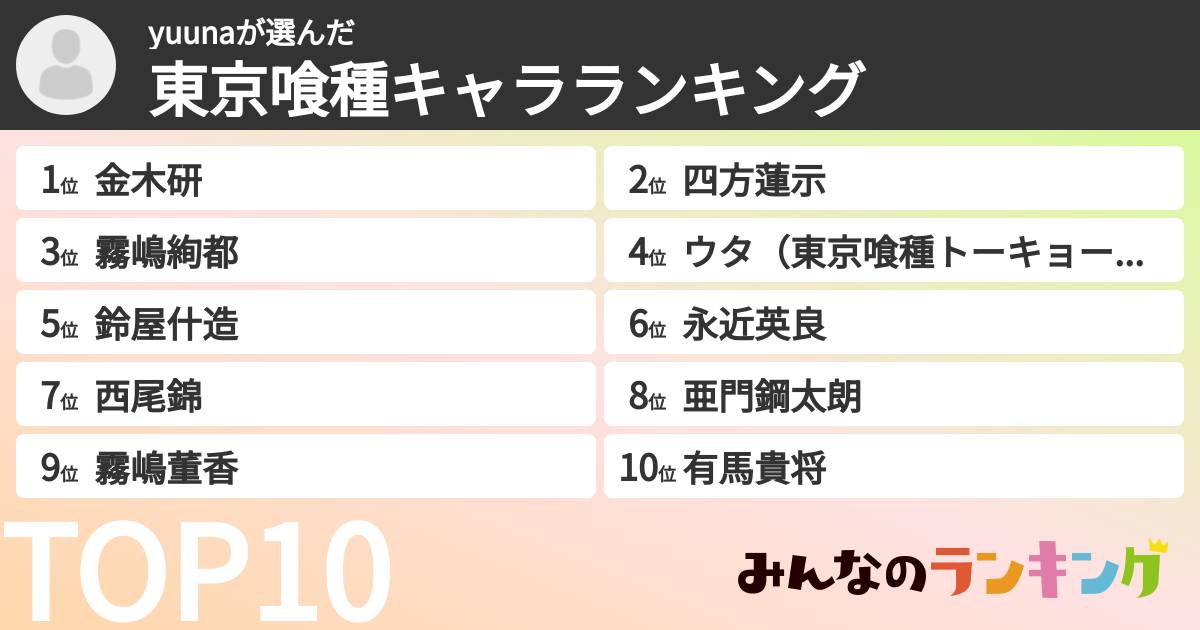 yuunaが選んだ
東京喰種キャラランキング

1位 金木研
2位 四方蓮示
3位 霧嶋絢都
4位 ウタ（東京喰種トーキョー...
5位 鈴屋什造
6位 永近英良
7位 西尾錦
8位 亜門鋼太朗
9位 霧嶋董香
10位 有馬貴将

TOP10

みんなのランキング